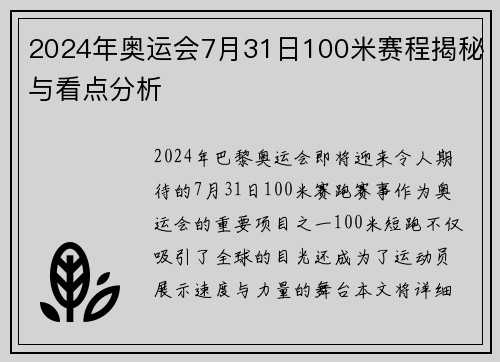 2024年奥运会7月31日100米赛程揭秘与看点分析

2024年巴黎奥运会即将迎来令人期待的7月31日100米赛跑赛事作为奥运会的重要项目之一100米短跑不仅吸引了全球的目光还成为了运动员展示速度与力量的舞台本文将详细